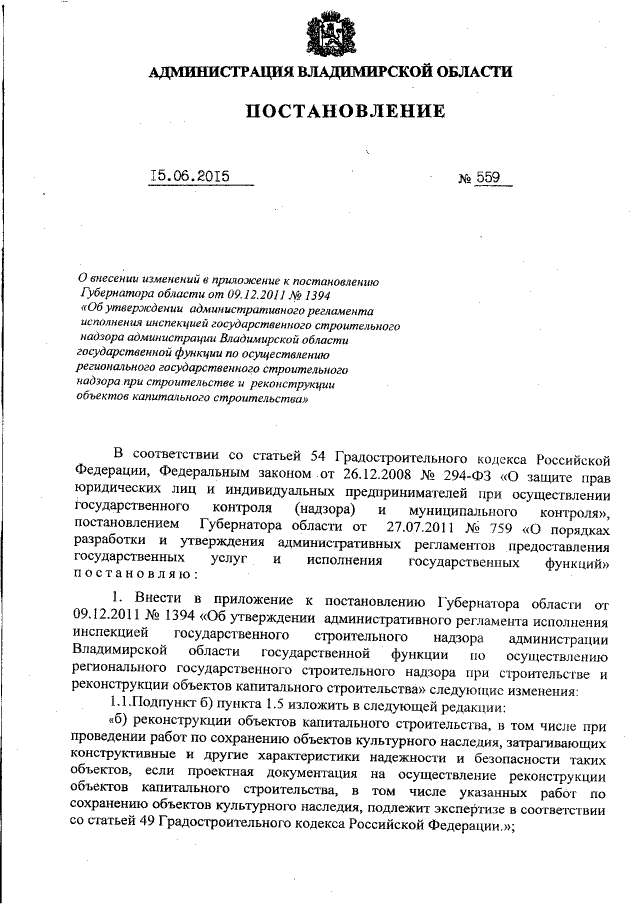 АДМИНИСТРАЦИЯ ВЛАДИМИРСКОЙ ОБЛАСТИ

ПОСТАНОВЛЕНИЕ

15.06.2015

№ 559

О внесении изменений в приложение к постановлению Губернатора области от 09.12.2011 № 1394 «Об утверждении административного регламента исполнения инспекцией государственного строительного надзора администрации Владимирской области государственной функции по осуществлению регионального государственного строительного надзора при строительстве и реконструкции объектов капитального строительства»

В соответствии со статьей 54 Градостроительного кодекса Российской Федерации, Федеральным законом от 26.12.2008 № 294-ФЗ «О защите прав юридических лиц и индивидуальных предпринимателей при осуществлении государственного контроля (надзора) и муниципального контроля», постановлением Губернатора области от 27.07.2011 № 759 «О порядках разработки и утверждения административных регламентов предоставления государственных услуг и исполнения государственных функций» постановляю:

1. Внести в приложение к постановлению Губернатора области от 09.12.2011 № 1394 «Об утверждении административного регламента исполнения инспекцией государственного строительного надзора администрации Владимирской области государственной функции по осуществлению регионального государственного строительного надзора при строительстве и реконструкции объектов капитального строительства» следующие изменения:

1.1.Подпункт б) пункта 1.5 изложить в следующей редакции:

«б) реконструкции объектов капитального строительства, в том числе при проведении работ по сохранению объектов культурного наследия, затрагивающих конструктивные и другие характеристики надежности и безопасности таких объектов, если проектная документация на осуществление реконструкции объектов капитального строительства, в том числе указанных работ по сохранению объектов культурного наследия, подлежит экспертизе в соответствии со статьей 49 Градостроительного кодекса Российской Федерации.»;